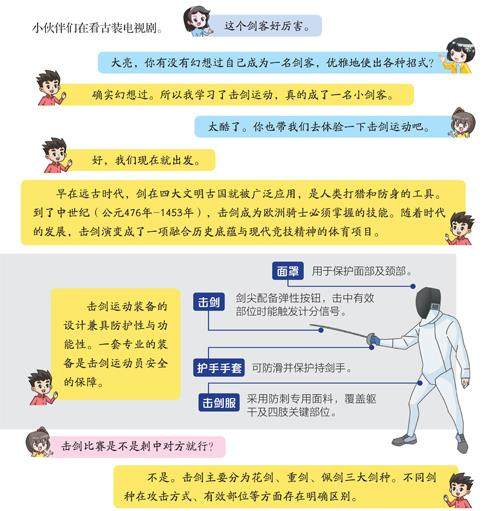 小伙伴们在看古装电视剧。

这个剑客好厉害。

大亮，你有没有幻想过自己成为一名剑客，优雅地使出各种招式？

确实幻想过。所以我学习了击剑运动，真的成了一名小剑客。

太酷了。你也带我们去体验一下击剑运动吧。

好，我们现在就出发。

早在远古时代，剑在四大文明古国就被广泛应用，是人类打猎和防身的工具。到了中世纪（公元476年–1453年），击剑成为欧洲骑士必须掌握的技能。随着时代的发展，击剑演变成了一项融合历史底蕴与现代竞技精神的体育项目。

击剑运动装备的设计兼具防护性与功能性。一套专业的装备是击剑运动员安全的保障。

面罩 用于保护面部及颈部。

击剑 剑尖配备弹性按钮，击中有效部位时能触发计分信号。

护手手套 可防滑并保护持剑手。

击剑服 采用防刺专用面料，覆盖躯干及四肢关键部位。

击剑比赛是不是刺中对方就行？

不是。击剑主要分为花剑、重剑、佩剑三大剑种。不同剑种在攻击方式、有效部位等方面存在明确区别。